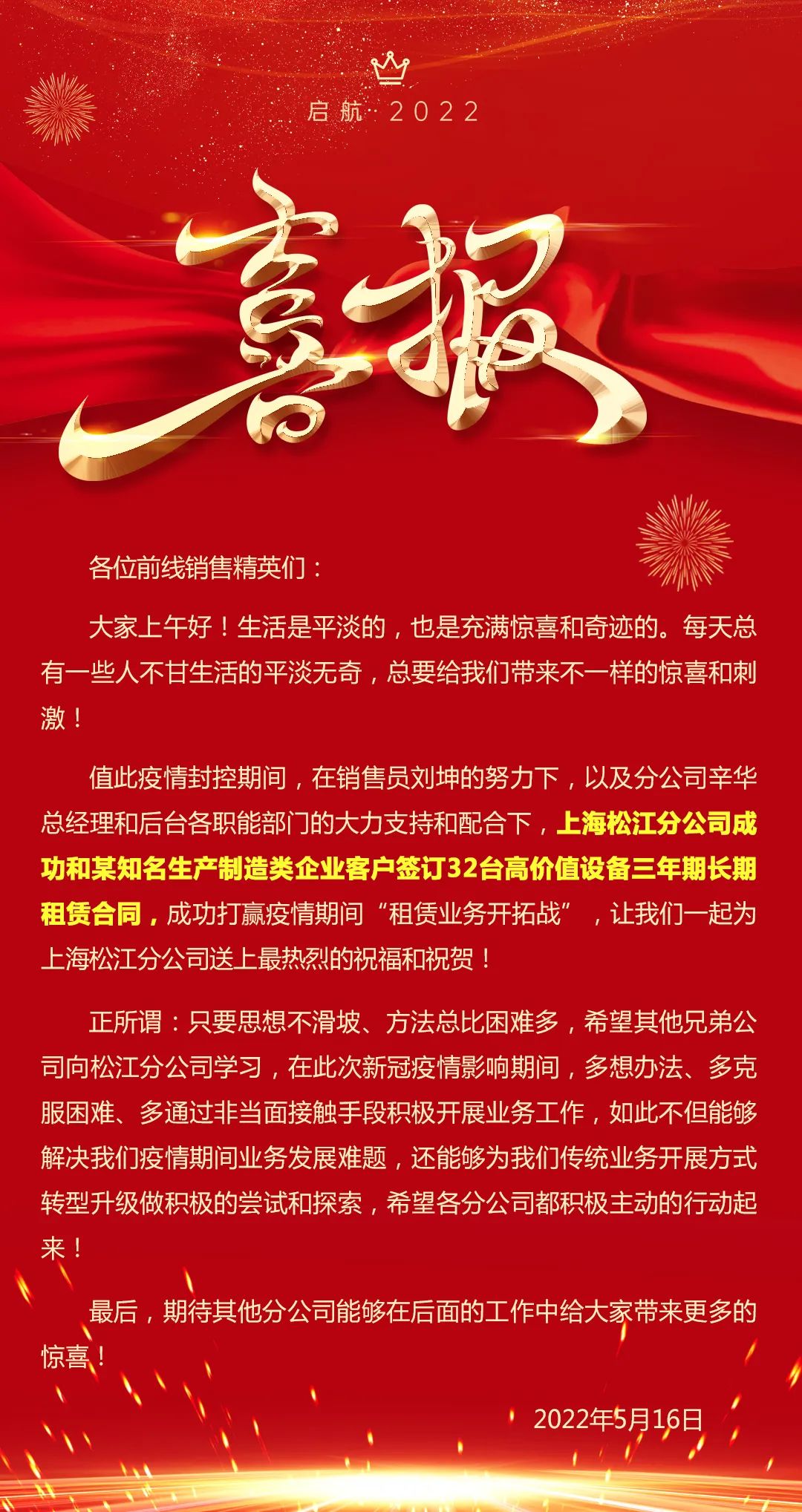 启航·2022

喜报

各位前线销售精英们：

大家上午好！生活是平淡的，也是充满惊喜和奇迹的。每天总有一些人不甘生活的平淡无奇，总要给我们带来不一样的惊喜和刺激！

值此疫情封控期间，在销售员刘坤的努力下，以及分公司辛华总经理和后台各职能部门的大力支持和配合下，上海松江分公司成功和某知名生产制造类企业客户签订32台高价值设备三年期长期租赁合同，成功打赢疫情期间“租赁业务开拓战”，让我们一起为上海松江分公司送上最热烈的祝福和祝贺！

正所谓：只要思想不滑坡、方法总比困难多，希望其他兄弟公司向松江分公司学习，在此次新冠疫情影响期间，多想办法、多克服困难、多通过非当面接触手段积极开展业务工作，如此不但能够解决我们疫情期间业务发展难题，还能够为我们传统业务开展方式转型升级做积极的尝试和探索，希望各分公司都积极主动的行动起来！

最后，期待其他分公司能够在后面的工作中给大家带来更多的惊喜！

2022年5月16日